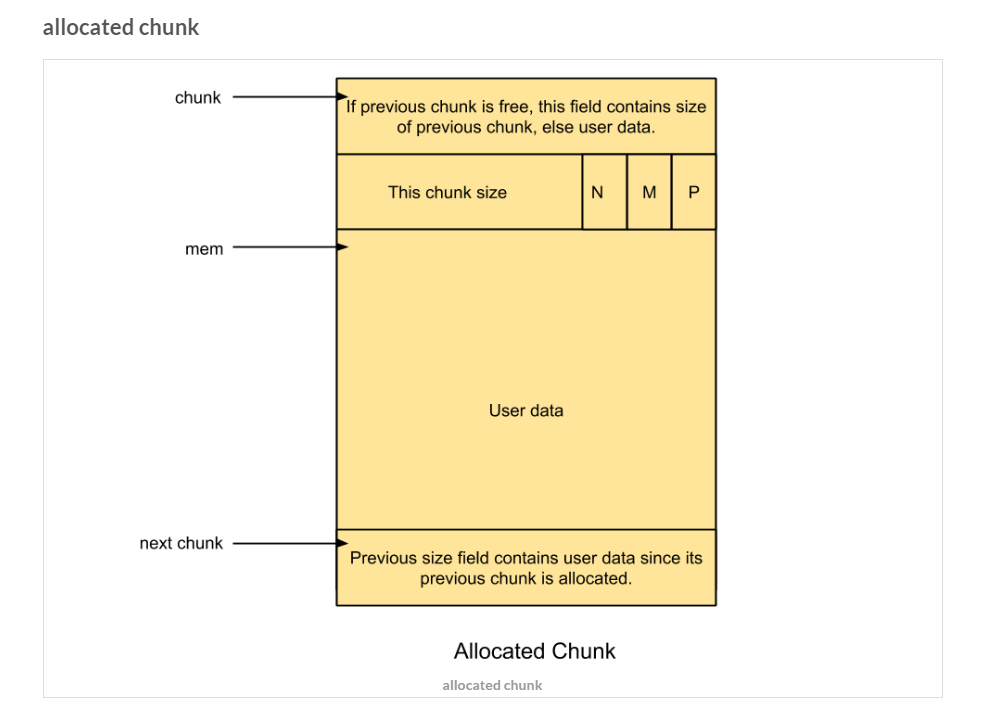 allocated chunk

chunk

If previous chunk is free, this field contains size of previous chunk, else user data.

This chunk size

N

M

P

mem

User data

next chunk

Previous size field contains user data since its previous chunk is allocated.

Allocated Chunk

allocated chunk